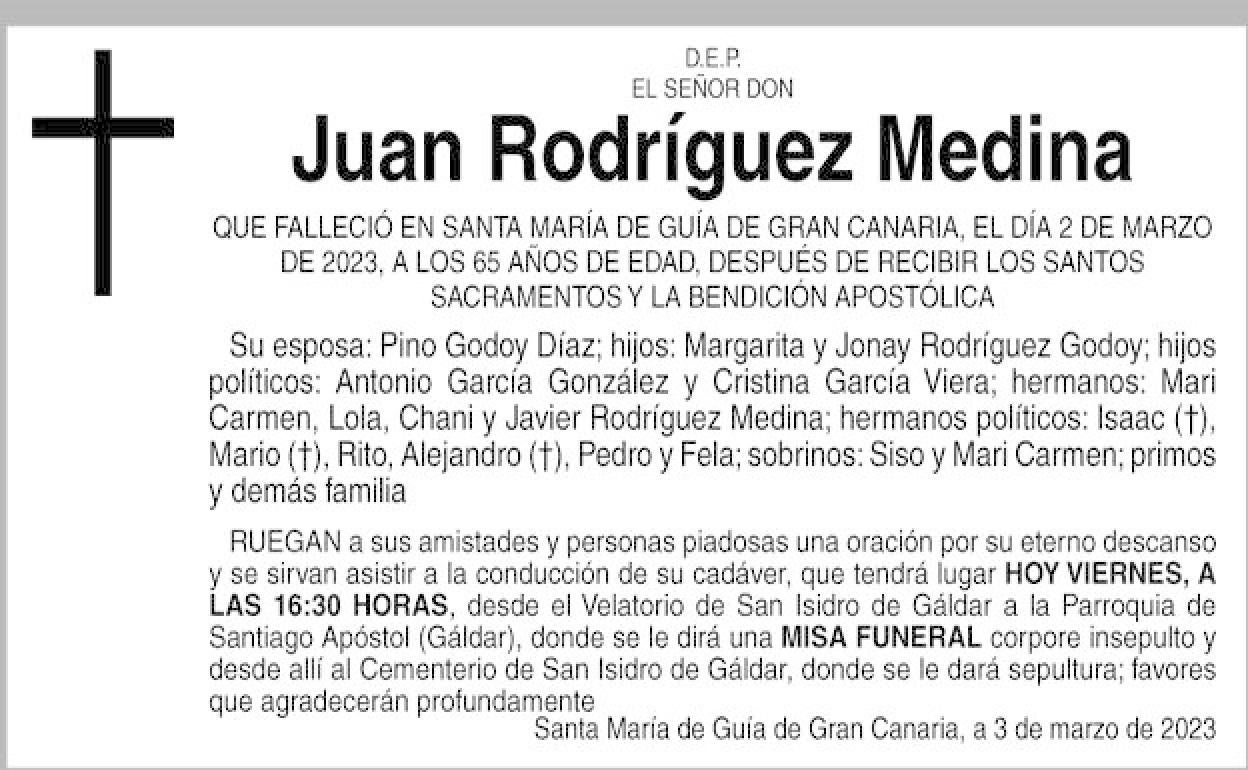 D.E.P.
EL SEÑOR DON

Juan Rodríguez Medina

QUE FALLECIÓ EN SANTA MARÍA DE GUÍA DE GRAN CANARIA, EL DÍA 2 DE MARZO DE 2023, A LOS 65 AÑOS DE EDAD, DESPUÉS DE RECIBIR LOS SANTOS SACRAMENTOS Y LA BENDICIÓN APOSTÓLICA

Su esposa: Pino Godoy Díaz; hijos: Margarita y Jonay Rodríguez Godoy; hijos políticos: Antonio García González y Cristina García Viera; hermanos: Mari Carmen, Lola, Chani y Javier Rodríguez Medina; hermanos políticos: Isaac (†), Mario (†), Rito, Alejandro (†), Pedro y Fela; sobrinos: Siso y Mari Carmen; primos y demás familia

RUEGAN a sus amistades y personas piadosas una oración por su eterno descanso y se sirvan asistir a la conducción de su cadáver, que tendrá lugar HOY VIERNES, A LAS 16:30 HORAS, desde el Velatorio de San Isidro de Gáldar a la Parroquia de Santiago Apóstol (Gáldar), donde se le dirá una MISA FUNERAL corpore insepulto y desde allí al Cementerio de San Isidro de Gáldar, donde se le dará sepultura; favores que agradecerán profundamente

Santa María de Guía de Gran Canaria, a 3 de marzo de 2023